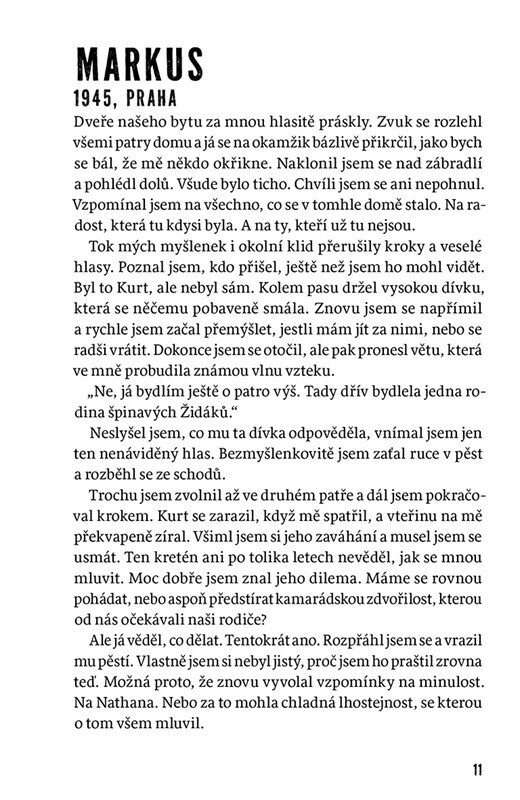 MARKUS
1945, PRAHA

Dveře našeho bytu za mnou hlasitě práskly. Zvuk se rozlehl všemi patry domu a já se na okamžik bázlivě přikrčil, jako bych se bál, že mě někdo okřikne. Naklonil jsem se nad zábradlí a pohlédl dolů. Všude bylo ticho. Chvíli jsem se ani nepohnul. Vzpomínal jsem na všechno, co se v tomhle domě stalo. Na radost, která tu kdysi byla. A na ty, kteří už tu nejsou.

Tok mých myšlenek i okolní klid přerušily kroky a veselé hlasy. Poznal jsem, kdo přišel, ještě než jsem ho mohl vidět. Byl to Kurt, ale nebyl sám. Kolem pasu držel vysokou dívku, která se něčemu pobaveně smála. Znovu jsem se napřímil a rychle jsem začal přemýšlet, jestli mám jít za nimi, nebo se radši vrátit. Dokonce jsem se otočil, ale pak pronesl větu, která ve mně probudila známou vlnu vzteku.

„Ne, já bydlím ještě o patro výš. Tady dřív bydlela jedna rodina špinavých Židáků.“

Neslyšel jsem, co mu ta dívka odpověděla, vnímal jsem jen ten nenáviděný hlas. Bezmyšlenkovitě jsem zaťal ruce v pěst a rozběhl se ze schodů.

Trochu jsem zvolnil až ve druhém patře a dál jsem pokračoval krokem. Kurt se zarazil, když mě spatřil, a vteřinu na mě překvapeně zíral. Všiml jsem si jeho zaváhání a musel jsem se usmát. Ten kretén ani po tolika letech nevěděl, jak se mnou mluvit. Moc dobře jsem znal jeho dilema. Máme se rovnou pohádat, nebo aspoň předstírat kamarádskou zdvořilost, kterou od nás očekávali naši rodiče?

Ale já věděl, co dělat. Tentokrát ano. Rozpřáhl jsem se a vrazil mu pěstí. Vlastně jsem si nebyl jistý, proč jsem ho praštil zrovna teď. Možná proto, že znovu vyvolal vzpomínky na minulost. Na Nathana. Nebo za to mohla chladná lhostejnost, se kterou o tom všem mluvil.

11